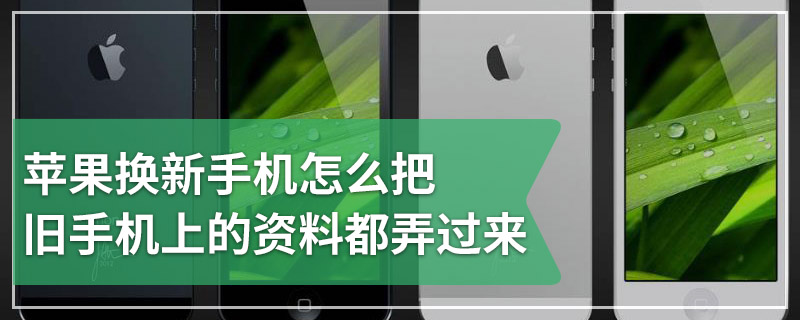 苹果换新手机怎么把
旧手机上的资料都弄过来